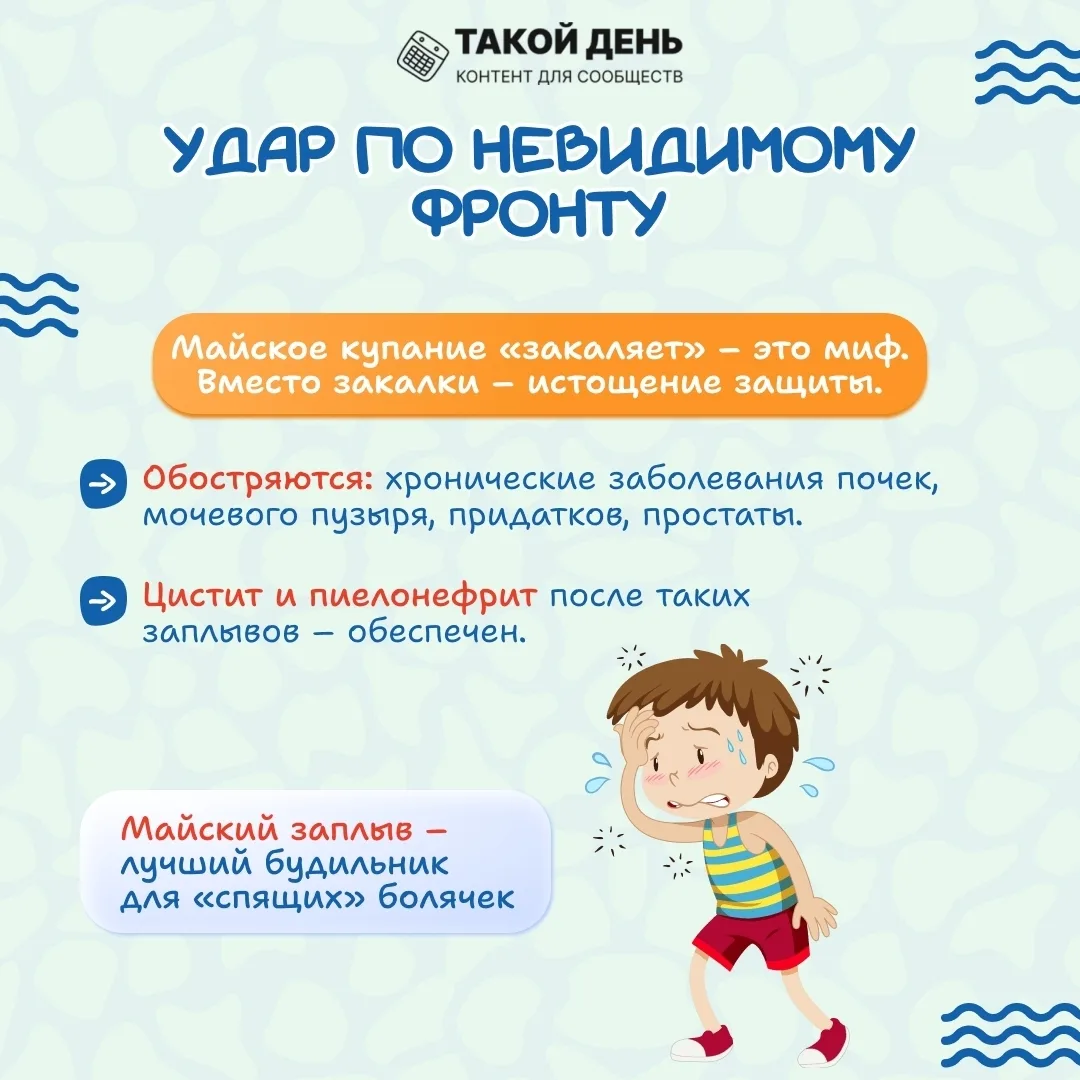 ТАКОЙ ДЕНЬ
КОНТЕНТ ДЛЯ СООБЩЕСТВ

УДАР ПО НЕВИДИМОМУ ФРОНТУ

Майское купание «закаляет» – это миф. Вместо закалки – истощение защиты.

→ Обостряются: хронические заболевания почек, мочевого пузыря, придатков, простаты.

→ Цистит и пиелонефрит после таких заплывов – обеспечен.

Майский заплыв – лучший будильник для «спящих» болячек